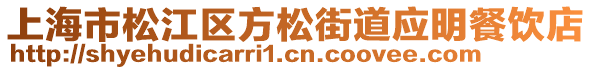 上海市松江区方松街道应明餐饮店
http://shyehudicarri1.cn.coovee.com